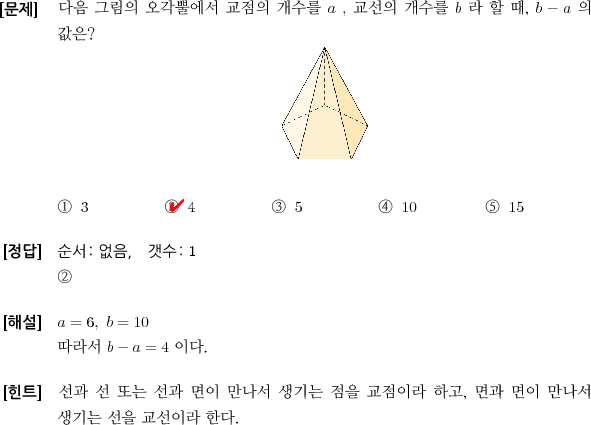 [문제] 다음 그림의 오각뿔에서 교점의 개수를 $a$ , 교선의 개수를 $b$ 라 할 때, $b-a$ 의 값은?

① 3 ② 4 ③ 5 ④ 10 ⑤ 15

[정답] 순서: 없음, 갯수: 1
②

[해설] $a=6,\ b=10$
따라서 $b-a=4$ 이다.

[힌트] 선과 선 또는 선과 면이 만나서 생기는 점을 교점이라 하고, 면과 면이 만나서 생기는 선을 교선이라 한다.